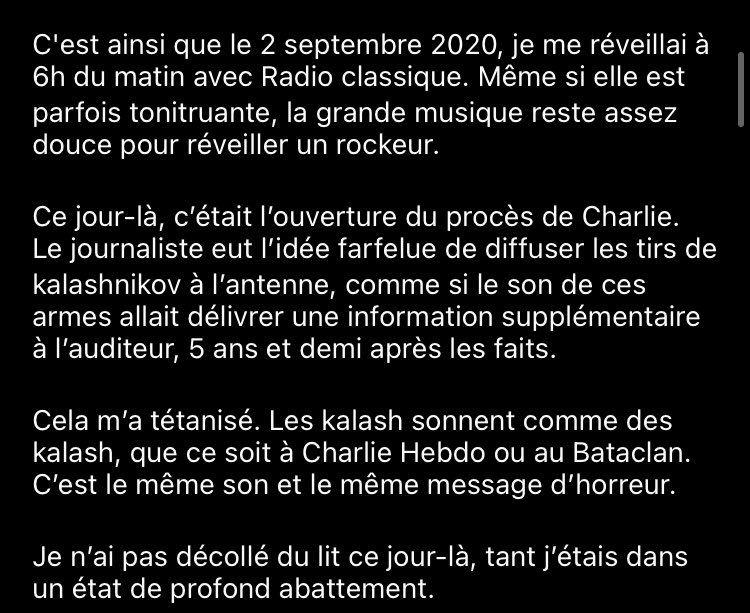 C'est ainsi que le 2 septembre 2020, je me réveillai à 6h du matin avec Radio classique. Même si elle est parfois tonitruante, la grande musique reste assez douce pour réveiller un rockeur.

Ce jour-là, c'était l'ouverture du procès de Charlie. Le journaliste eut l'idée farfelue de diffuser les tirs de kalashnikov à l'antenne, comme si le son de ces armes allait délivrer une information supplémentaire à l'auditeur, 5 ans et demi après les faits.

Cela m'a tétanisé. Les kalash sonnent comme des kalash, que ce soit à Charlie Hebdo ou au Bataclan. C'est le même son et le même message d'horreur.

Je n'ai pas décollé du lit ce jour-là, tant j'étais dans un état de profond abattement.